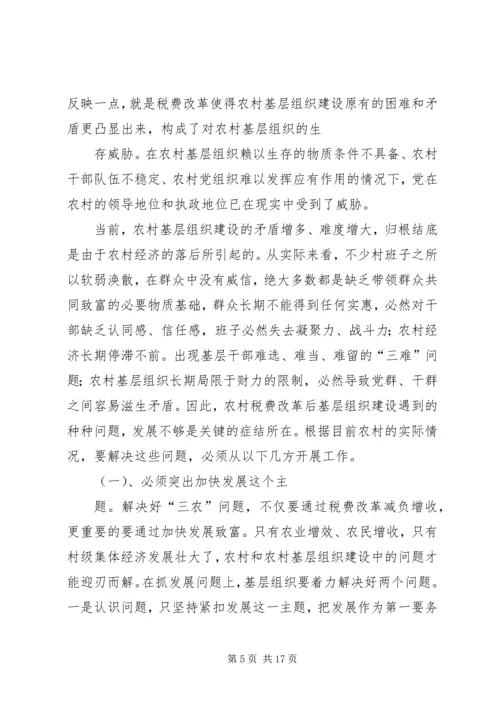 反映一点，就是税费改革使得农村基层组织建设原有的困难和矛盾更凸显出来，构成了对农村基层组织的生

存威胁。在农村基层组织赖以生存的物质条件不具备、农村干部队伍不稳定、农村党组织难以发挥应有作用的情况下，党在农村的领导地位和执政地位已在现实中受到了威胁。

当前，农村基层组织建设的矛盾增多、难度增大，归根结底是由于农村经济的落后所引起的。从实际来看，不少村班子之所以软弱涣散，在群众中没有威信，绝大多数都是缺乏带领群众共同致富的必要物质基础，群众长期不能得到任何实惠，必然对干部缺乏认同感、信任感，班子必然失去凝聚力、战斗力；农村经济长期停滞不前。出现基层干部难选、难当、难留的“三难”问题；农村基层组织长期局限于财力的限制，必然导致党群、干群之间容易滋生矛盾。因此，农村税费改革后基层组织建设遇到的种种问题，发展不够是关键的症结所在。根据目前农村的实际情况，要解决这些问题，必须从以下几方开展工作。

（一）、必须突出加快发展这个主

题。解决好“三农”问题，不仅要通过税费改革减负增收，更重要的要通过加快发展致富。只有农业增效、农民增收，只有村级集体经济发展壮大了，农村和农村基层组织建设中的问题才能迎刃而解。在抓发展问题上，基层组织要着力解决好两个问题。一是认识问题，只坚持紧扣发展这一主题，把发展作为第一要务

第 5 页 共 17 页